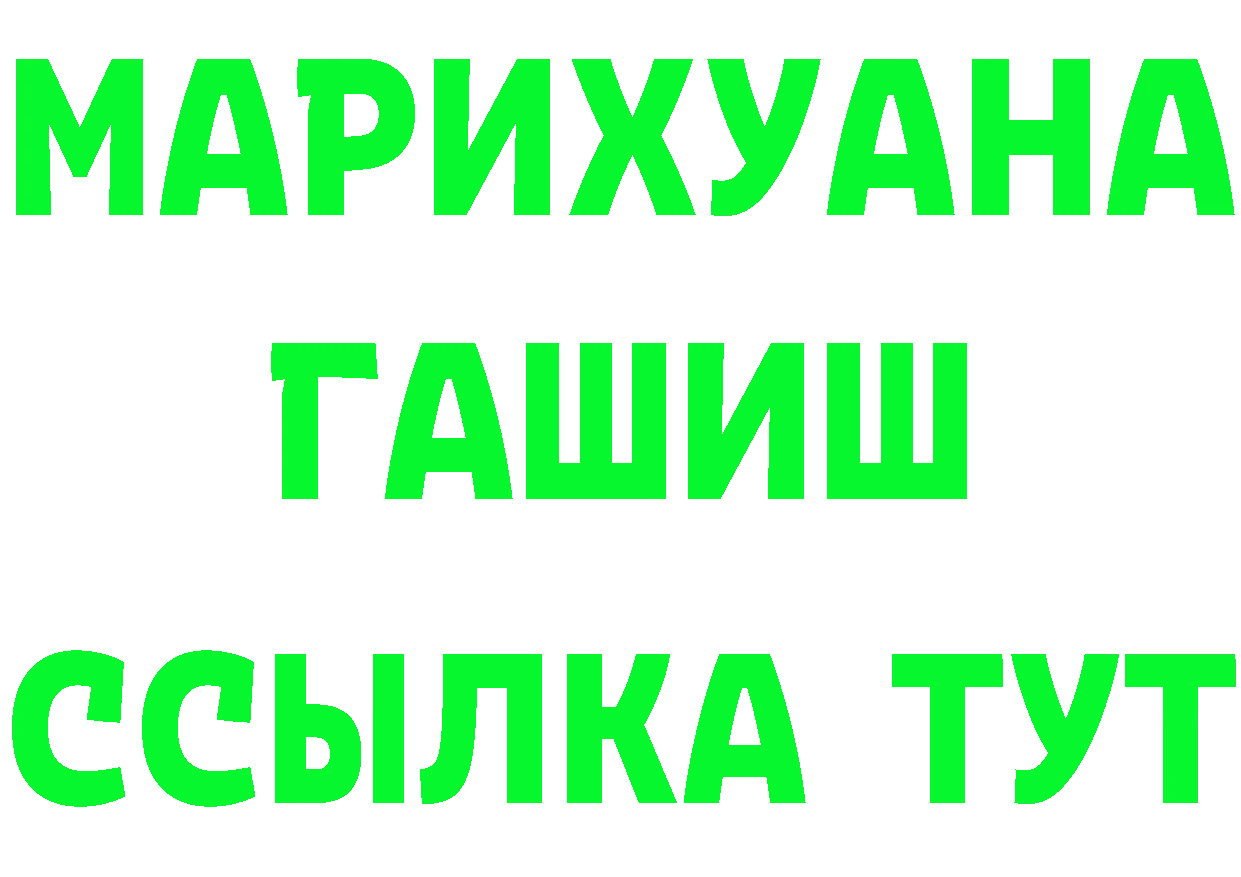 МАРИХУАНА
ГАШИШ
ССЫЛКА ТУТ